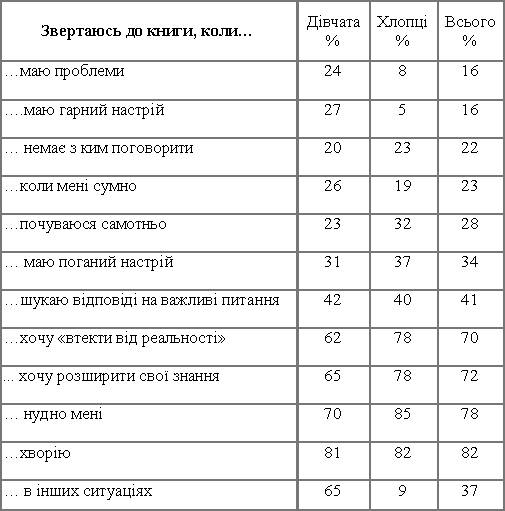 | Звертаюсь до книги, коли… | Дівчата % | Хлопці % | Всього % |
|---|---|---|---|
| …маю проблеми | 24 | 8 | 16 |
| ….маю гарний настрій | 27 | 5 | 16 |
| … немає з ким поговорити | 20 | 23 | 22 |
| …коли мені сумно | 26 | 19 | 23 |
| …почуваюся самотньо | 23 | 32 | 28 |
| … маю поганий настрій | 31 | 37 | 34 |
| …шукаю відповіді на важливі питання | 42 | 40 | 41 |
| …хочу «втекти від реальності» | 62 | 78 | 70 |
| ... хочу розширити свої знання | 65 | 78 | 72 |
| … нудно мені | 70 | 85 | 78 |
| …хворію | 81 | 82 | 82 |
| … в інших ситуаціях | 65 | 9 | 37 |